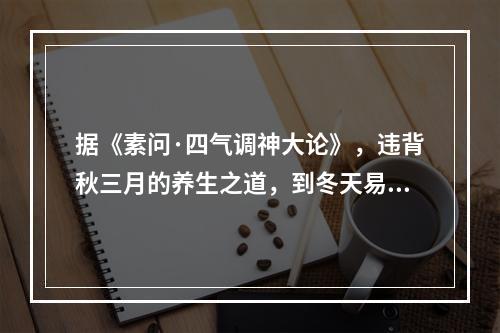 据《素问·四气调神大论》，违背秋三月的养生之道，到冬天易...